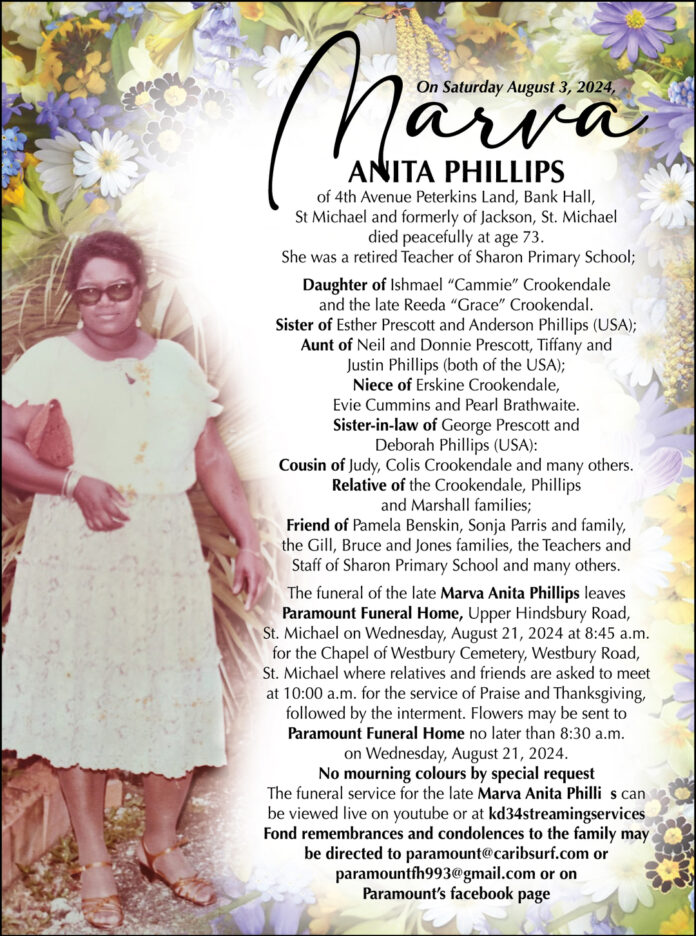 On Saturday August 3, 2024,

Marva

ANITA PHILLIPS

of 4th Avenue Peterkins Land, Bank Hall, St Michael and formerly of Jackson, St. Michael died peacefully at age 73. She was a retired Teacher of Sharon Primary School;

Daughter of Ishmael "Cammie" Crookendale and the late Reeda "Grace" Crookendal. Sister of Esther Prescott and Anderson Phillips (USA); Aunt of Neil and Donnie Prescott, Tiffany and Justin Phillips (both of the USA); Niece of Erskine Crookendale, Evie Cummins and Pearl Brathwaite. Sister-in-law of George Prescott and Deborah Phillips (USA): Cousin of Judy, Colis Crookendale and many others. Relative of the Crookendale, Phillips and Marshall families; Friend of Pamela Benskin, Sonja Parris and family, the Gill, Bruce and Jones families, the Teachers and Staff of Sharon Primary School and many others.

The funeral of the late Marva Anita Phillips leaves Paramount Funeral Home, Upper Hindsbury Road, St. Michael on Wednesday, August 21, 2024 at 8:45 a.m. for the Chapel of Westbury Cemetery, Westbury Road, St. Michael where relatives and friends are asked to meet at 10:00 a.m. for the service of Praise and Thanksgiving, followed by the interment. Flowers may be sent to Paramount Funeral Home no later than 8:30 a.m. on Wednesday, August 21, 2024.

No mourning colours by special request

The funeral service for the late Marva Anita Philli s can be viewed live on youtube or at kd34streamingservices

Fond remembrances and condolences to the family may be directed to paramount@caribsurf.com or paramountfh993@gmail.com or on Paramount's facebook page